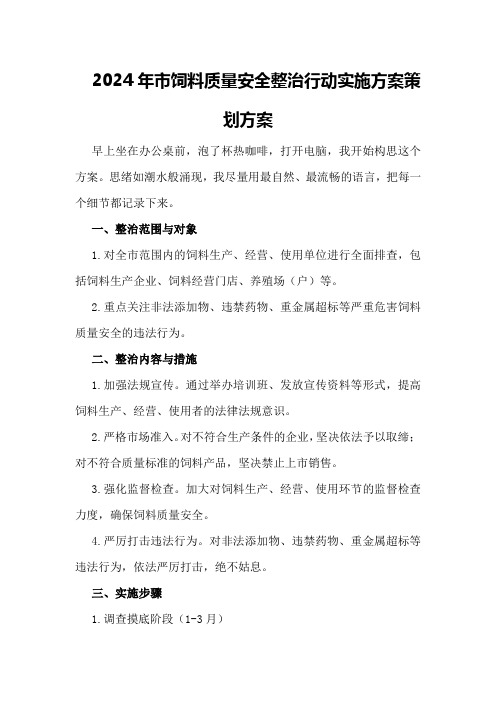 2024年市饲料质量安全整治行动实施方案策划方案

早上坐在办公桌前，泡了杯热咖啡，打开电脑，我开始构思这个方案。思绪如潮水般涌现，我尽量用最自然、最流畅的语言，把每一个细节都记录下来。

一、整治范围与对象

1.对全市范围内的饲料生产、经营、使用单位进行全面排查，包括饲料生产企业、饲料经营门店、养殖场（户）等。

2.重点关注非法添加物、违禁药物、重金属超标等严重危害饲料质量安全的违法行为。

二、整治内容与措施

1.加强法规宣传。通过举办培训班、发放宣传资料等形式，提高饲料生产、经营、使用者的法律法规意识。

2.严格市场准入。对不符合生产条件的企业，坚决依法予以取缔；对不符合质量标准的饲料产品，坚决禁止上市销售。

3.强化监督检查。加大对饲料生产、经营、使用环节的监督检查力度，确保饲料质量安全。

4.严厉打击违法行为。对非法添加物、违禁药物、重金属超标等违法行为，依法严厉打击，绝不姑息。

三、实施步骤

1.调查摸底阶段（1-3月）